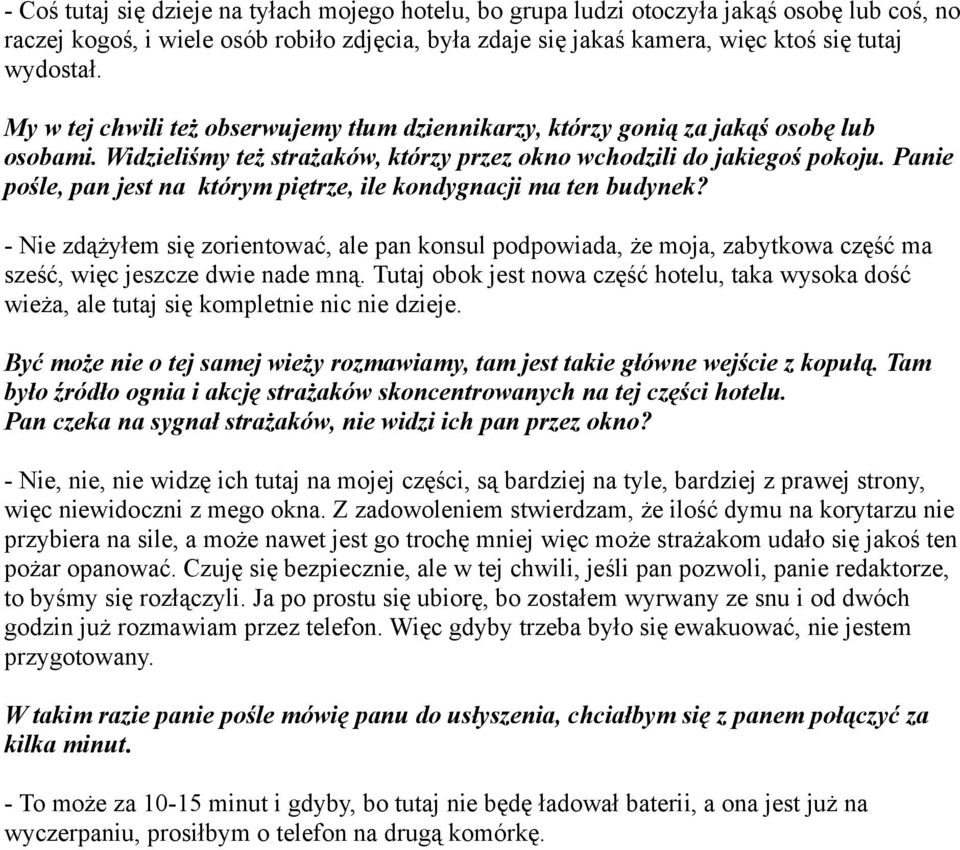 - Coś tutaj się dzieje na tyłach mojego hotelu, bo grupa ludzi otoczyła jakąś osobę lub coś, no raczej kogoś, i wiele osób robiło zdjęcia, była zdaje się jakaś kamera, więc ktoś się tutaj wydostał.

My w tej chwili też obserwujemy tłum dziennikarzy, którzy gonią za jakąś osobę lub osobami. Widzieliśmy też strażaków, którzy przez okno wchodzili do jakiegoś pokoju. Panie pośle, pan jest na którym piętrze, ile kondygnacji ma ten budynek?

- Nie zdążyłem się zorientować, ale pan konsul podpowiada, że moja, zabytkowa część ma sześć, więc jeszcze dwie nade mną. Tutaj obok jest nowa część hotelu, taka wysoka dość wieża, ale tutaj się kompletnie nic nie dzieje.

Być może nie o tej samej wieży rozmawiamy, tam jest takie główne wejście z kopułą. Tam było źródło ognia i akcję strażaków skoncentrowanych na tej części hotelu.
Pan czeka na sygnał strażaków, nie widzi ich pan przez okno?

- Nie, nie, nie widzę ich tutaj na mojej części, są bardziej na tyle, bardziej z prawej strony, więc niewidoczni z mego okna. Z zadowoleniem stwierdzam, że ilość dymu na korytarzu nie przybiera na sile, a może nawet jest go trochę mniej więc może strażakom udało się jakoś ten pożar opanować. Czuję się bezpiecznie, ale w tej chwili, jeśli pan pozwoli, panie redaktorze, to byśmy się rozłączyli. Ja po prostu się ubiorę, bo zostałem wyrwany ze snu i od dwóch godzin już rozmawiam przez telefon. Więc gdyby trzeba było się ewakuować, nie jestem przygotowany.

W takim razie panie pośle mówię panu do usłyszenia, chciałbym się z panem połączyć za kilka minut.

- To może za 10-15 minut i gdyby, bo tutaj nie będę ładował baterii, a ona jest już na wyczerpaniu, prosiłbym o telefon na drugą komórkę.